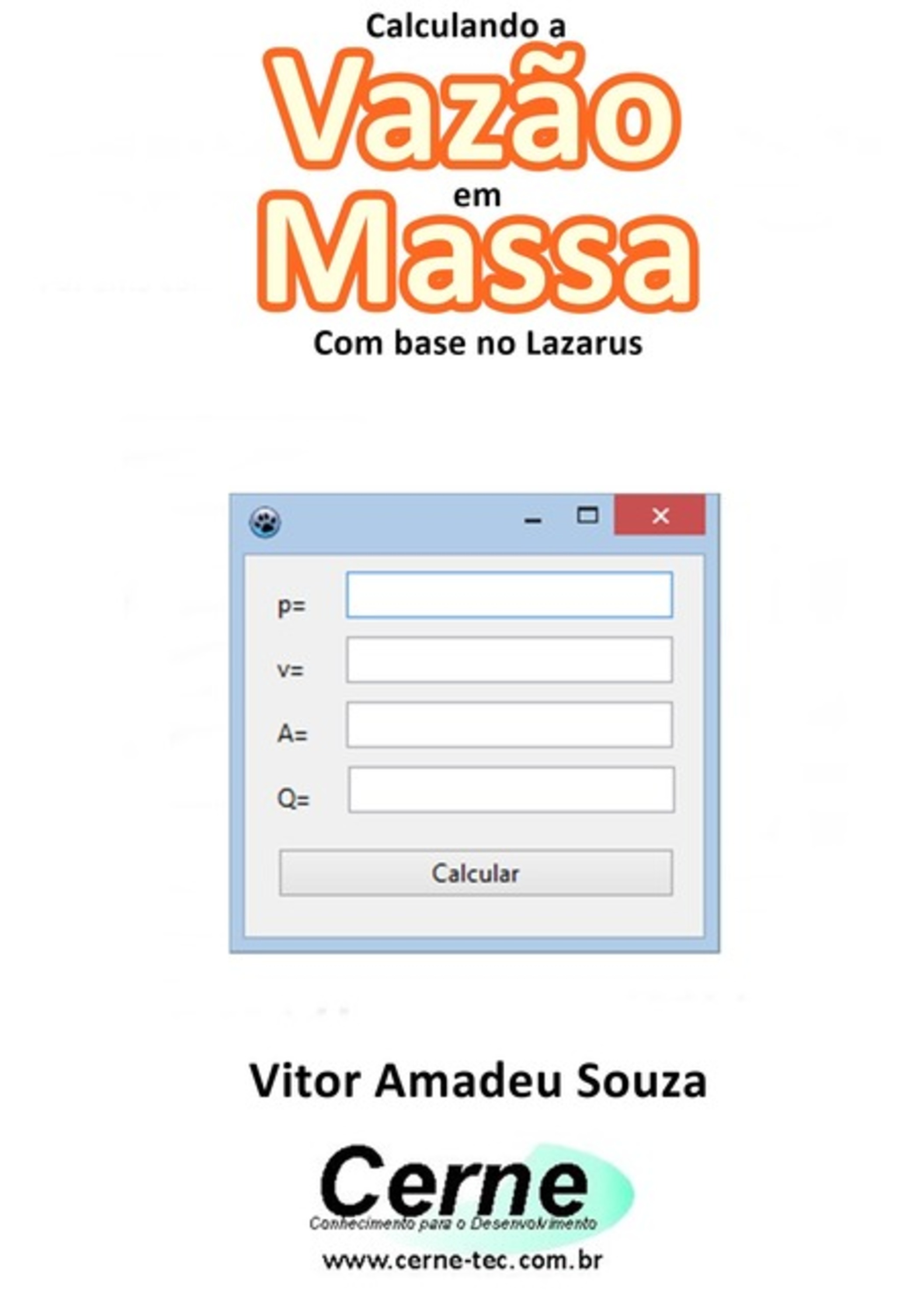 Calculando a
Vazão
em
Massa
Com base no Lazarus

p=
v=
A=
Q=
Calcular

Vitor Amadeu Souza

Cerne
Conhecimento para o Desenvolvimento
www.cerne-tec.com.br